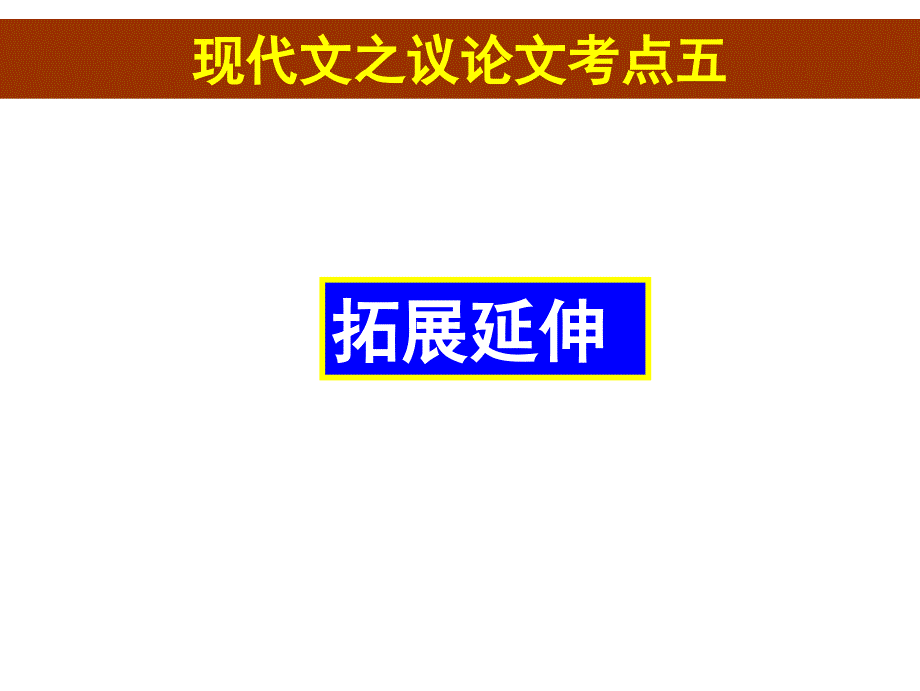 现代文之议论文考点五

拓展延伸